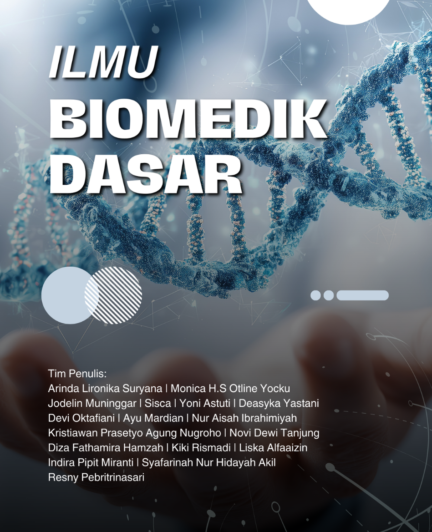 ILMU
BIOMEDIK
DASAR

Tim Penulis:
Arinda Lironika Suryana | Monica H.S Otline Yocku
Jodelin Muninggar | Sisca | Yoni Astuti | Deasyka Yastani
Devi Oktafiani | Ayu Mardian | Nur Aisah Ibrahimiyah
Kristiawan Prasetyo Agung Nugroho | Novi Dewi Tanjung
Diza Fathamira Hamzah | Kiki Rismadi | Liska Alfaaizin
Indira Pipit Miranti | Syafarinah Nur Hidayah Akil
Resny Pebritrinasari